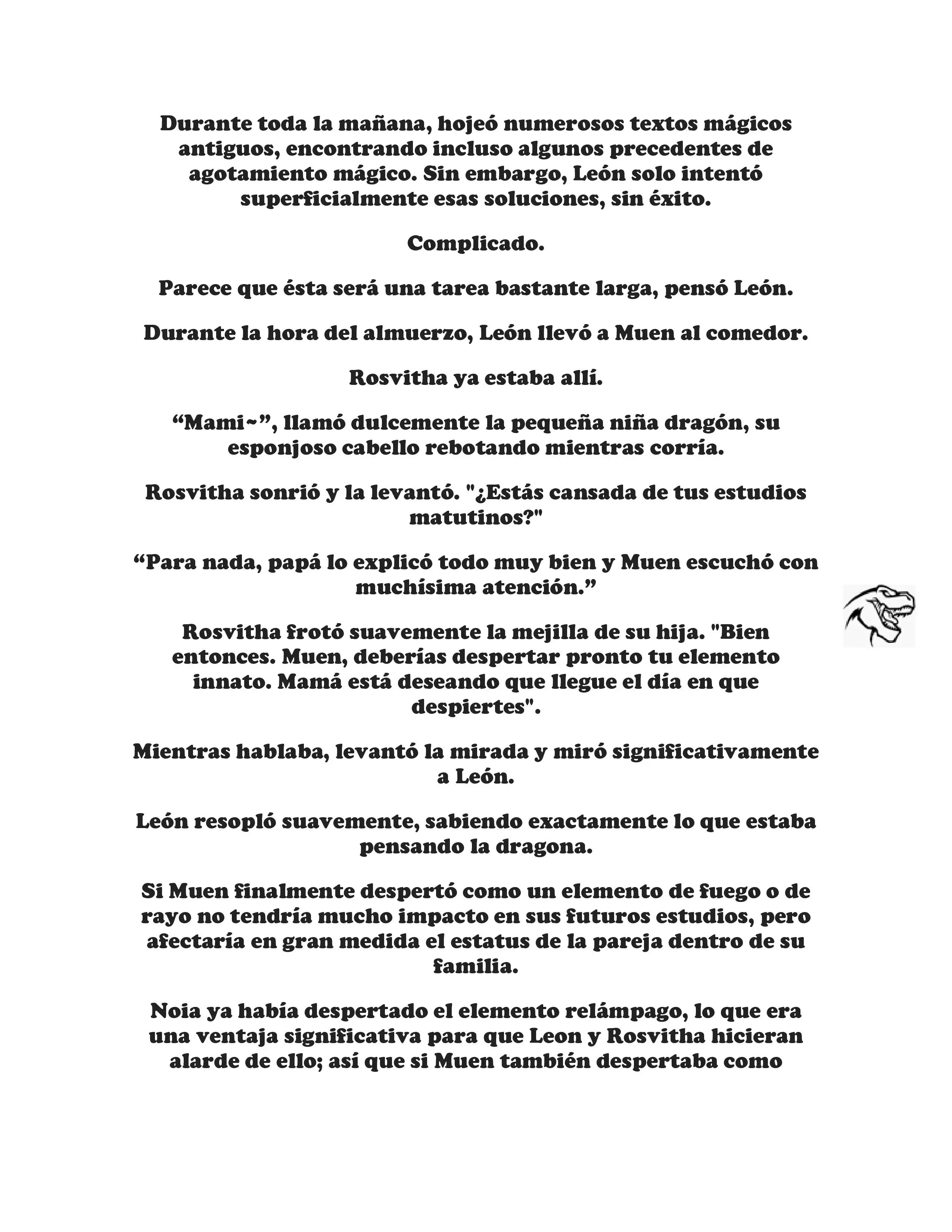 Durante toda la mañana, hojeó numerosos textos mágicos antiguos, encontrando incluso algunos precedentes de agotamiento mágico. Sin embargo, León solo intentó superficialmente esas soluciones, sin éxito.

Complicado.

Parece que ésta será una tarea bastante larga, pensó León.

Durante la hora del almuerzo, León llevó a Muen al comedor.

Rosvitha ya estaba allí.

“Mami~”, llamó dulcemente la pequeña niña dragón, su esponjoso cabello rebotando mientras corría.

Rosvitha sonrió y la levantó. "¿Estás cansada de tus estudios matutinos?"

“Para nada, papá lo explicó todo muy bien y Muen escuchó con muchísima atención.”

Rosvitha frotó suavemente la mejilla de su hija. "Bien entonces. Muen, deberías despertar pronto tu elemento innato. Mamá está deseando que llegue el día en que despiertes".

Mientras hablaba, levantó la mirada y miró significativamente a León.

León resopló suavemente, sabiendo exactamente lo que estaba pensando la dragona.

Si Muen finalmente despertó como un elemento de fuego o de rayo no tendría mucho impacto en sus futuros estudios, pero afectaría en gran medida el estatus de la pareja dentro de su familia.

Noia ya había despertado el elemento relámpago, lo que era una ventaja significativa para que Leon y Rosvitha hicieran alarde de ello; así que si Muen también despertaba como